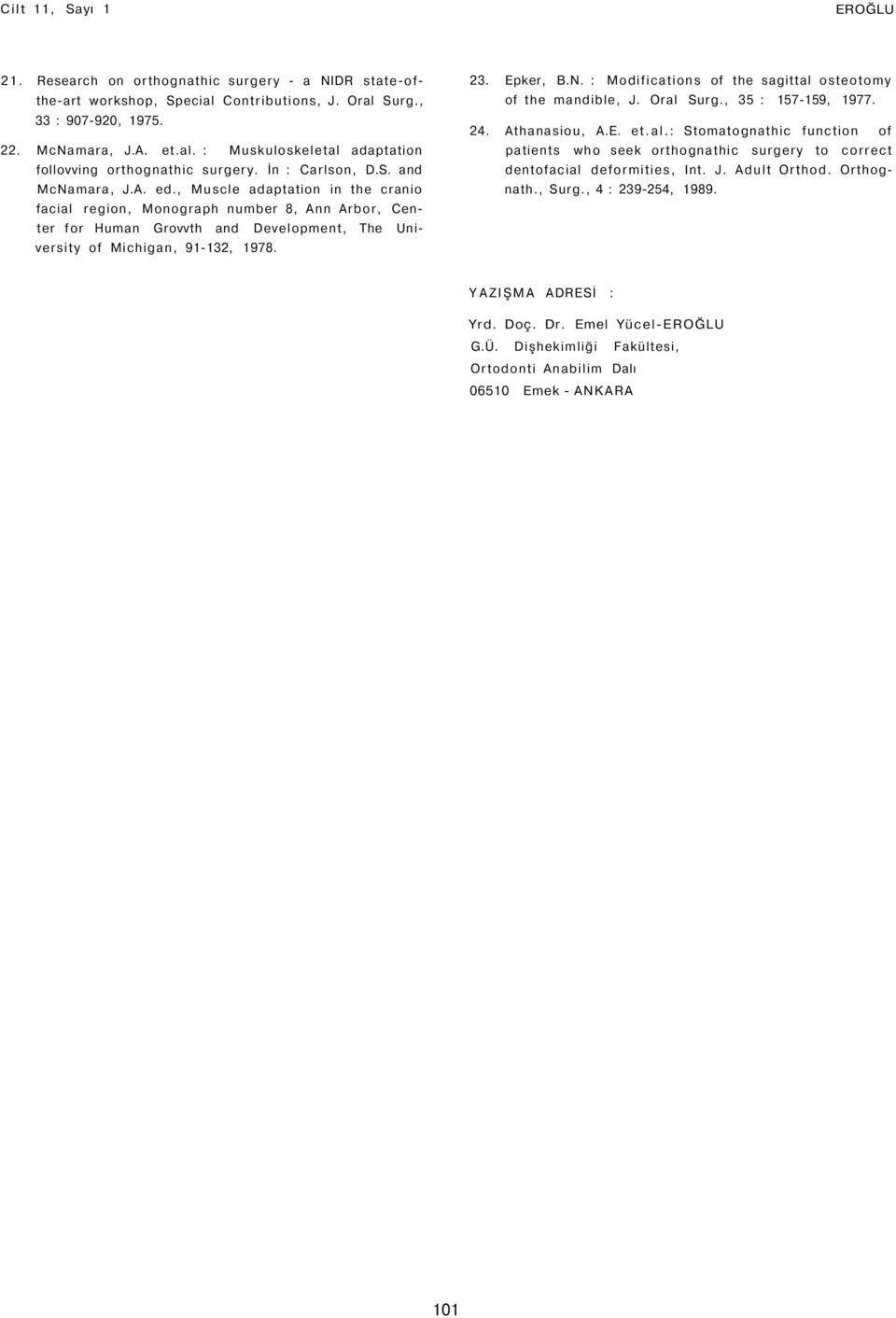 Cilt 11, Sayı 1

EROĞLU

21. Research on orthognathic surgery - a NIDR state-of-the-art workshop, Special Contributions, J. Oral Surg., 33 : 907-920, 1975.

22. McNamara, J.A. et.al. : Muskuloskeletal adaptation follovving orthognathic surgery. İn : Carlson, D.S. and McNamara, J.A. ed., Muscle adaptation in the cranio facial region, Monograph number 8, Ann Arbor, Center for Human Grovvth and Development, The University of Michigan, 91-132, 1978.

23. Epker, B.N. : Modifications of the sagittal osteotomy of the mandible, J. Oral Surg., 35 : 157-159, 1977.

24. Athanasiou, A.E. et.al.: Stomatognathic function of patients who seek orthognathic surgery to correct dentofacial deformities, Int. J. Adult Orthod. Orthognath., Surg., 4 : 239-254, 1989.

YAZIŞMA ADRESİ :

Yrd. Doç. Dr. Emel Yücel-EROĞLU
G.Ü. Dişhekimliği Fakültesi,
Ortodonti Anabilim Dalı
06510 Emek - ANKARA

101